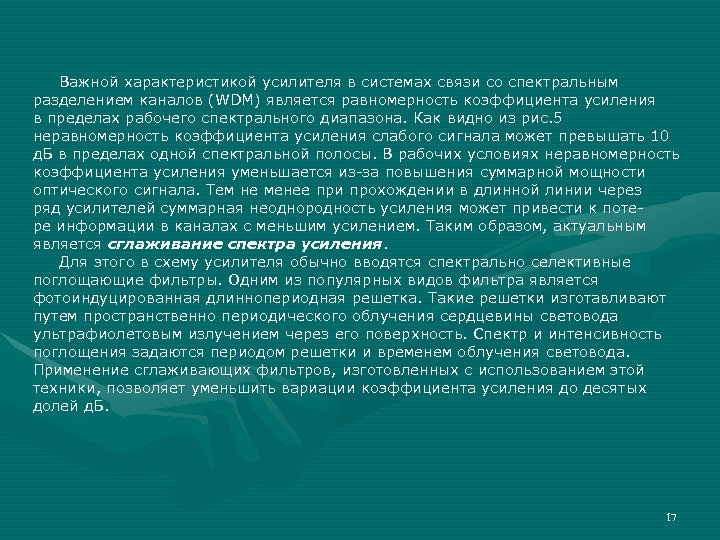 Важной характеристикой усилителя в системах связи со спектральным разделением каналов (WDM) является равномерность коэффициента усиления в пределах рабочего спектрального диапазона. Как видно из рис.5 неравномерность коэффициента усиления слабого сигнала может превышать 10 дБ в пределах одной спектральной полосы. В рабочих условиях неравномерность коэффициента усиления уменьшается из-за повышения суммарной мощности оптического сигнала. Тем не менее при прохождении в длинной линии через ряд усилителей суммарная неоднородность усиления может привести к потере информации в каналах с меньшим усилением. Таким образом, актуальным является сглаживание спектра усиления.

Для этого в схему усилителя обычно вводятся спектрально селективные поглощающие фильтры. Одним из популярных видов фильтра является фотоиндуцированная длиннопериодная решетка. Такие решетки изготавливают путем пространственно периодического облучения сердцевины световода ультрафиолетовым излучением через его поверхность. Спектр и интенсивность поглощения задаются периодом решетки и временем облучения световода. Применение сглаживающих фильтров, изготовленных с использованием этой техники, позволяет уменьшить вариации коэффициента усиления до десятых долей дБ.

17